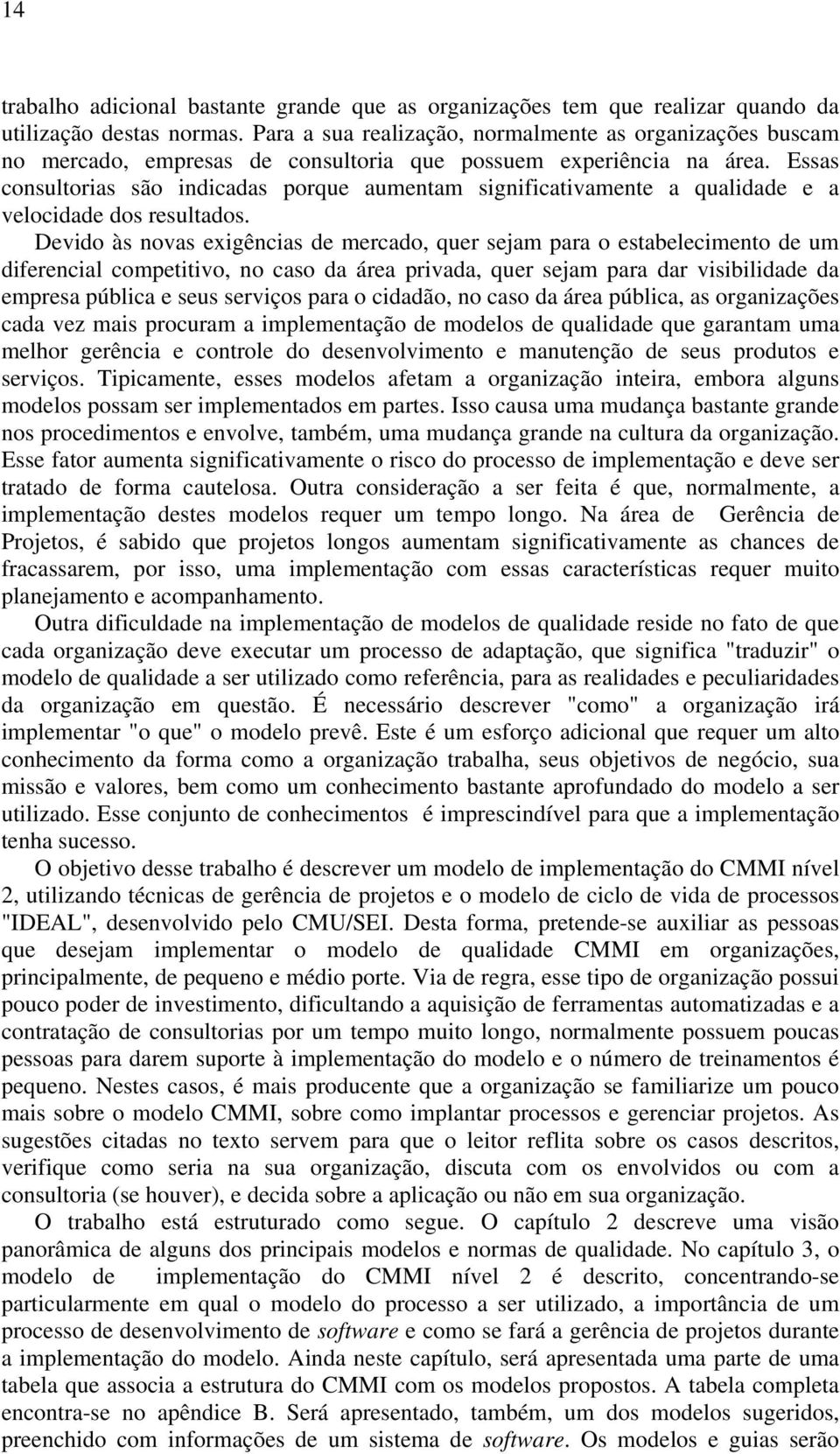 14

trabalho adicional bastante grande que as organizações tem que realizar quando da utilização destas normas. Para a sua realização, normalmente as organizações buscam no mercado, empresas de consultoria que possuem experiência na área. Essas consultorias são indicadas porque aumentam significativamente a qualidade e a velocidade dos resultados.

Devido às novas exigências de mercado, quer sejam para o estabelecimento de um diferencial competitivo, no caso da área privada, quer sejam para dar visibilidade da empresa pública e seus serviços para o cidadão, no caso da área pública, as organizações cada vez mais procuram a implementação de modelos de qualidade que garantam uma melhor gerência e controle do desenvolvimento e manutenção de seus produtos e serviços. Tipicamente, esses modelos afetam a organização inteira, embora alguns modelos possam ser implementados em partes. Isso causa uma mudança bastante grande nos procedimentos e envolve, também, uma mudança grande na cultura da organização. Esse fator aumenta significativamente o risco do processo de implementação e deve ser tratado de forma cautelosa. Outra consideração a ser feita é que, normalmente, a implementação destes modelos requer um tempo longo. Na área de Gerência de Projetos, é sabido que projetos longos aumentam significativamente as chances de fracassarem, por isso, uma implementação com essas características requer muito planejamento e acompanhamento.

Outra dificuldade na implementação de modelos de qualidade reside no fato de que cada organização deve executar um processo de adaptação, que significa "traduzir" o modelo de qualidade a ser utilizado como referência, para as realidades e peculiaridades da organização em questão. É necessário descrever "como" a organização irá implementar "o que" o modelo prevê. Este é um esforço adicional que requer um alto conhecimento da forma como a organização trabalha, seus objetivos de negócio, sua missão e valores, bem como um conhecimento bastante aprofundado do modelo a ser utilizado. Esse conjunto de conhecimentos é imprescindível para que a implementação tenha sucesso.

O objetivo desse trabalho é descrever um modelo de implementação do CMMI nível 2, utilizando técnicas de gerência de projetos e o modelo de ciclo de vida de processos "IDEAL", desenvolvido pelo CMU/SEI. Desta forma, pretende-se auxiliar as pessoas que desejam implementar o modelo de qualidade CMMI em organizações, principalmente, de pequeno e médio porte. Via de regra, esse tipo de organização possui pouco poder de investimento, dificultando a aquisição de ferramentas automatizadas e a contratação de consultorias por um tempo muito longo, normalmente possuem poucas pessoas para darem suporte à implementação do modelo e o número de treinamentos é pequeno. Nestes casos, é mais producente que a organização se familiarize um pouco mais sobre o modelo CMMI, sobre como implantar processos e gerenciar projetos. As sugestões citadas no texto servem para que o leitor reflita sobre os casos descritos, verifique como seria na sua organização, discuta com os envolvidos ou com a consultoria (se houver), e decida sobre a aplicação ou não em sua organização.

O trabalho está estruturado como segue. O capítulo 2 descreve uma visão panorâmica de alguns dos principais modelos e normas de qualidade. No capítulo 3, o modelo de implementação do CMMI nível 2 é descrito, concentrando-se particularmente em qual o modelo do processo a ser utilizado, a importância de um processo de desenvolvimento de software e como se fará a gerência de projetos durante a implementação do modelo. Ainda neste capítulo, será apresentada uma parte de uma tabela que associa a estrutura do CMMI com os modelos propostos. A tabela completa encontra-se no apêndice B. Será apresentado, também, um dos modelos sugeridos, preenchido com informações de um sistema de software. Os modelos e guias serão